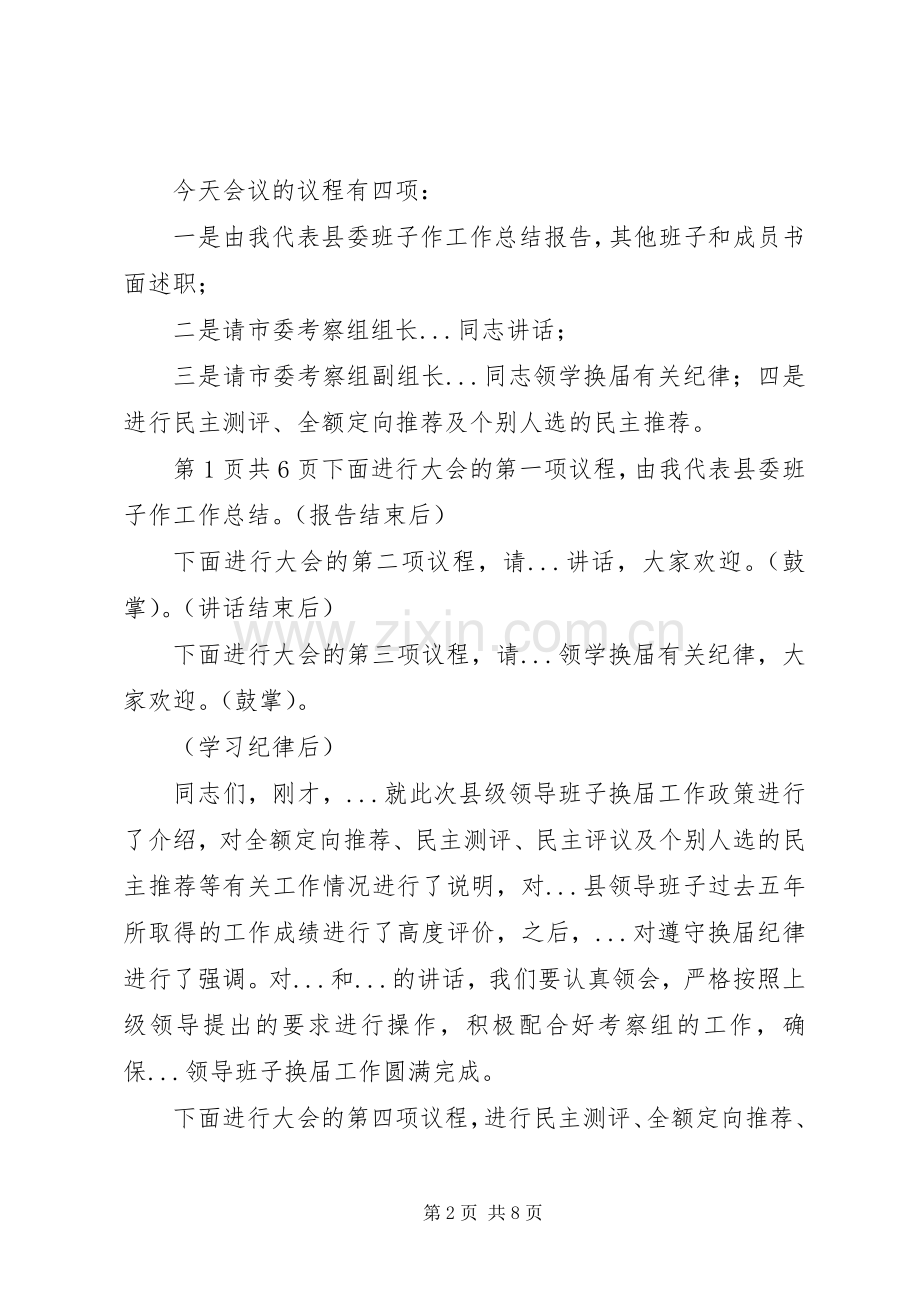 今天会议的议程有四项：

一是由我代表县委班子作工作总结报告，其他班子和成员书面述职；

二是请市委考察组组长...同志讲话；

三是请市委考察组副组长...同志领学换届有关纪律；四是进行民主测评、全额定向推荐及个别人选的民主推荐。

第1页共6页下面进行大会的第一项议程，由我代表县委班子作工作总结。（报告结束后）

下面进行大会的第二项议程，请...讲话，大家欢迎。（鼓掌）。（讲话结束后）

下面进行大会的第三项议程，请...领学换届有关纪律，大家欢迎。（鼓掌）。

（学习纪律后）

同志们，刚才，...就此次县级领导班子换届工作政策进行了介绍，对全额定向推荐、民主测评、民主评议及个别人选的民主推荐等有关工作情况进行了说明，对...县领导班子过去五年所取得的工作成绩进行了高度评价，之后，...对遵守换届纪律进行了强调。对...和...的讲话，我们要认真领会，严格按照上级领导提出的要求进行操作，积极配合好考察组的工作，确保...领导班子换届工作圆满完成。

下面进行大会的第四项议程，进行民主测评、全额定向推荐、

www.zixin.com.cn

第2页 共8页